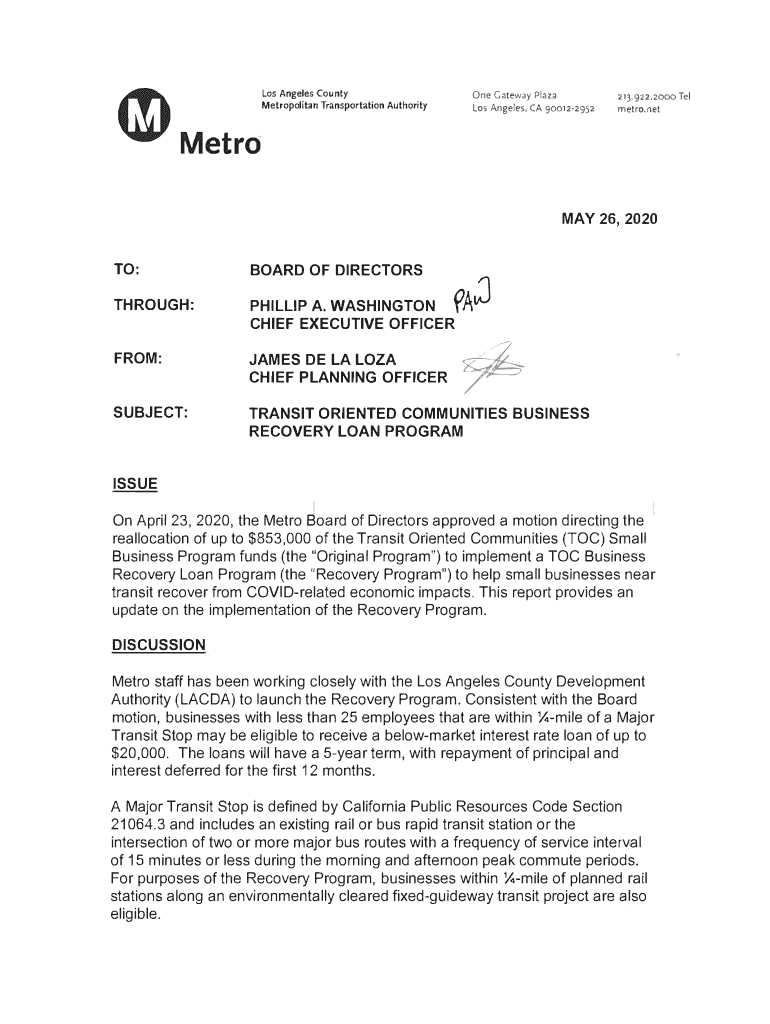 M Metro

Los Angeles County
Metropolitan Transportation Authority

One Gateway Plaza
Los Angeles, CA 90012-2952

213.922.2000 Tel
metro.net

MAY 26, 2020

TO: BOARD OF DIRECTORS

THROUGH: PHILLIP A. WASHINGTON PAW
CHIEF EXECUTIVE OFFICER

FROM: JAMES DE LA LOZA
CHIEF PLANNING OFFICER

SUBJECT: TRANSIT ORIENTED COMMUNITIES BUSINESS RECOVERY LOAN PROGRAM

ISSUE

On April 23, 2020, the Metro Board of Directors approved a motion directing the reallocation of up to $853,000 of the Transit Oriented Communities (TOC) Small Business Program funds (the "Original Program") to implement a TOC Business Recovery Loan Program (the "Recovery Program") to help small businesses near transit recover from COVID-related economic impacts. This report provides an update on the implementation of the Recovery Program.

DISCUSSION

Metro staff has been working closely with the Los Angeles County Development Authority (LACDA) to launch the Recovery Program. Consistent with the Board motion, businesses with less than 25 employees that are within ¼-mile of a Major Transit Stop may be eligible to receive a below-market interest rate loan of up to $20,000. The loans will have a 5-year term, with repayment of principal and interest deferred for the first 12 months.

A Major Transit Stop is defined by California Public Resources Code Section 21064.3 and includes an existing rail or bus rapid transit station or the intersection of two or more major bus routes with a frequency of service interval of 15 minutes or less during the morning and afternoon peak commute periods. For purposes of the Recovery Program, businesses within ¼-mile of planned rail stations along an environmentally cleared fixed-guideway transit project are also eligible.